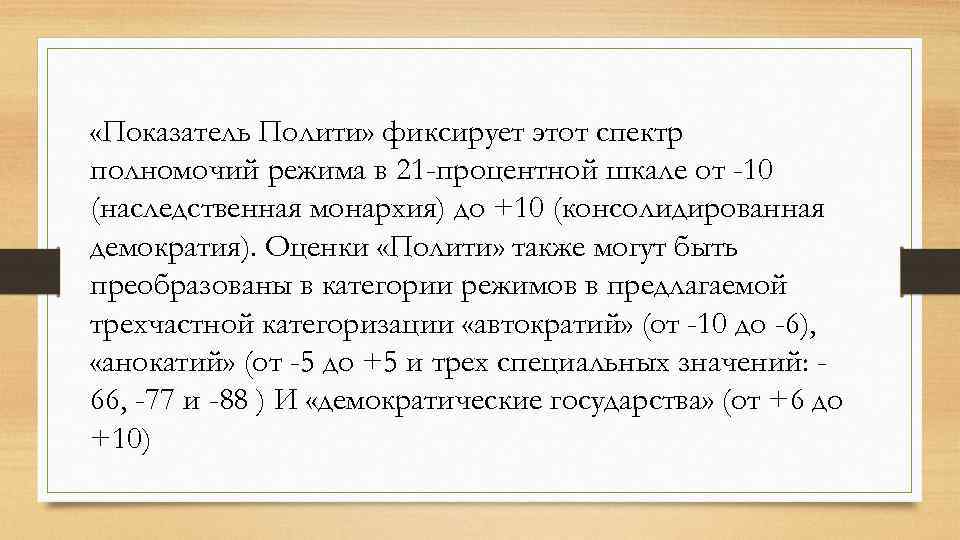 «Показатель Полити» фиксирует этот спектр полномочий режима в 21-процентной шкале от -10 (наследственная монархия) до +10 (консолидированная демократия). Оценки «Полити» также могут быть преобразованы в категории режимов в предлагаемой трехчастной категоризации «автократий» (от -10 до -6), «анокатий» (от -5 до +5 и трех специальных значений: -66, -77 и -88 ) И «демократические государства» (от +6 до +10)